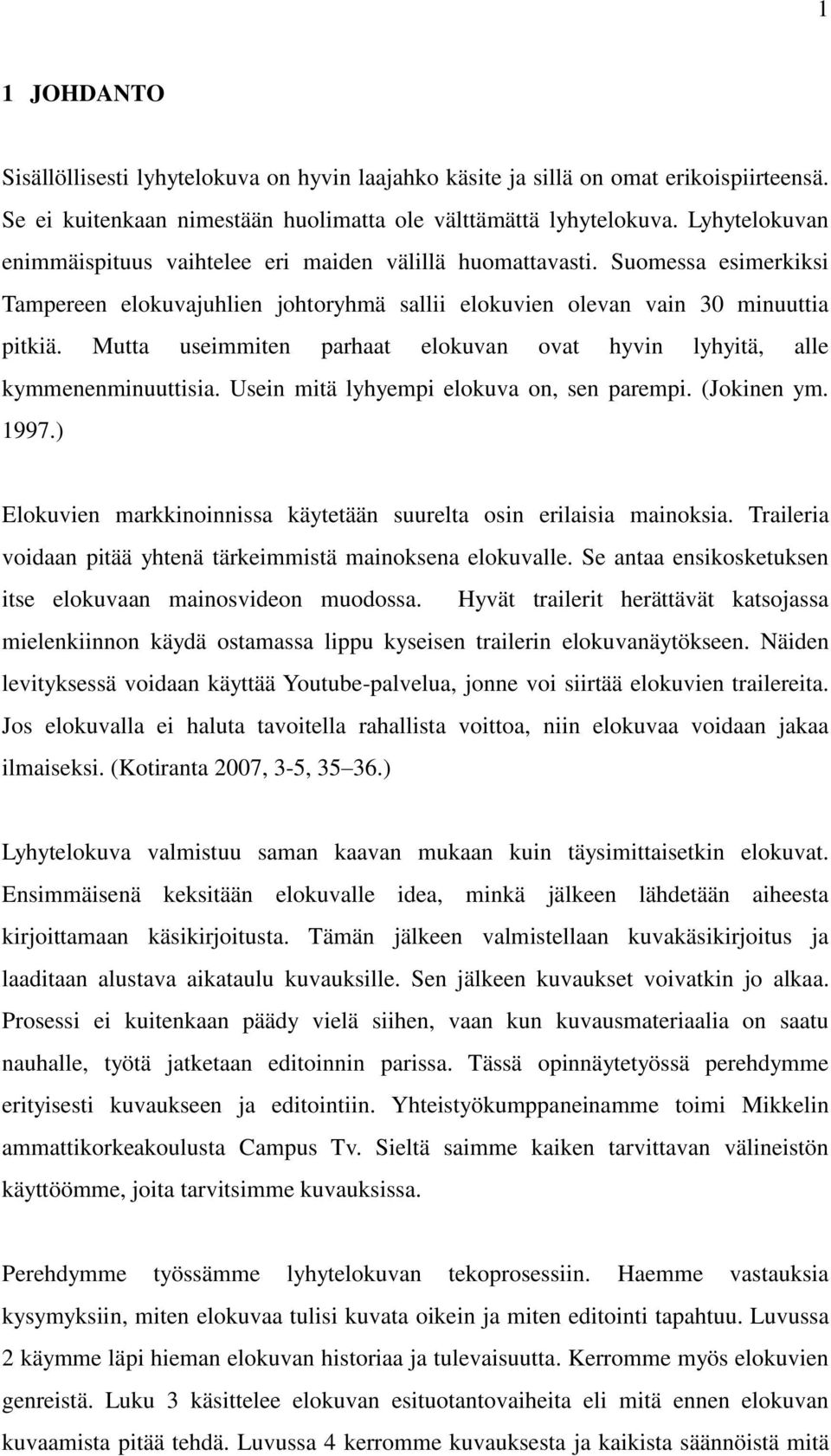 1

1 JOHDANTO

Sisällöllisesti lyhytelokuva on hyvin laajahko käsite ja sillä on omat erikoispiirteensä. Se ei kuitenkaan nimestään huolimatta ole välttämättä lyhytelokuva. Lyhytelokuvan enimmäispituus vaihtelee eri maiden välillä huomattavasti. Suomessa esimerkiksi Tampereen elokuvajuhlien johtoryhmä sallii elokuvien olevan vain 30 minuuttia pitkiä. Mutta useimmiten parhaat elokuvan ovat hyvin lyhyitä, alle kymmenenminuuttisia. Usein mitä lyhyempi elokuva on, sen parempi. (Jokinen ym. 1997.)

Elokuvien markkinoinnissa käytetään suurelta osin erilaisia mainoksia. Traileria voidaan pitää yhtenä tärkeimmistä mainoksena elokuvalle. Se antaa ensikosketuksen itse elokuvaan mainosvideon muodossa. Hyvät trailerit herättävät katsojassa mielenkiinnon käydä ostamassa lippu kyseisen trailerin elokuvanäytökseen. Näiden levityksessä voidaan käyttää Youtube-palvelua, jonne voi siirtää elokuvien trailereita. Jos elokuvalla ei haluta tavoitella rahallista voittoa, niin elokuvaa voidaan jakaa ilmaiseksi. (Kotiranta 2007, 3-5, 35 36.)

Lyhytelokuva valmistuu saman kaavan mukaan kuin täysimittaisetkin elokuvat. Ensimmäisenä keksitään elokuvalle idea, minkä jälkeen lähdetään aiheesta kirjoittamaan käsikirjoitusta. Tämän jälkeen valmistellaan kuvakäsikirjoitus ja laaditaan alustava aikataulu kuvauksille. Sen jälkeen kuvaukset voivatkin jo alkaa. Prosessi ei kuitenkaan päädy vielä siihen, vaan kun kuvausmateriaalia on saatu nauhalle, työtä jatketaan editoinnin parissa. Tässä opinnäytetyössä perehdymme erityisesti kuvaukseen ja editointiin. Yhteistyökumppaneinamme toimi Mikkelin ammattikorkeakoulusta Campus Tv. Sieltä saimme kaiken tarvittavan välineistön käyttöömme, joita tarvitsimme kuvauksissa.

Perehdymme työssämme lyhytelokuvan tekoprosessiin. Haemme vastauksia kysymyksiin, miten elokuvaa tulisi kuvata oikein ja miten editointi tapahtuu. Luvussa 2 käymme läpi hieman elokuvan historiaa ja tulevaisuutta. Kerromme myös elokuvien genreistä. Luku 3 käsittelee elokuvan esituotantovaiheita eli mitä ennen elokuvan kuvaamista pitää tehdä. Luvussa 4 kerromme kuvauksesta ja kaikista säännöistä mitä